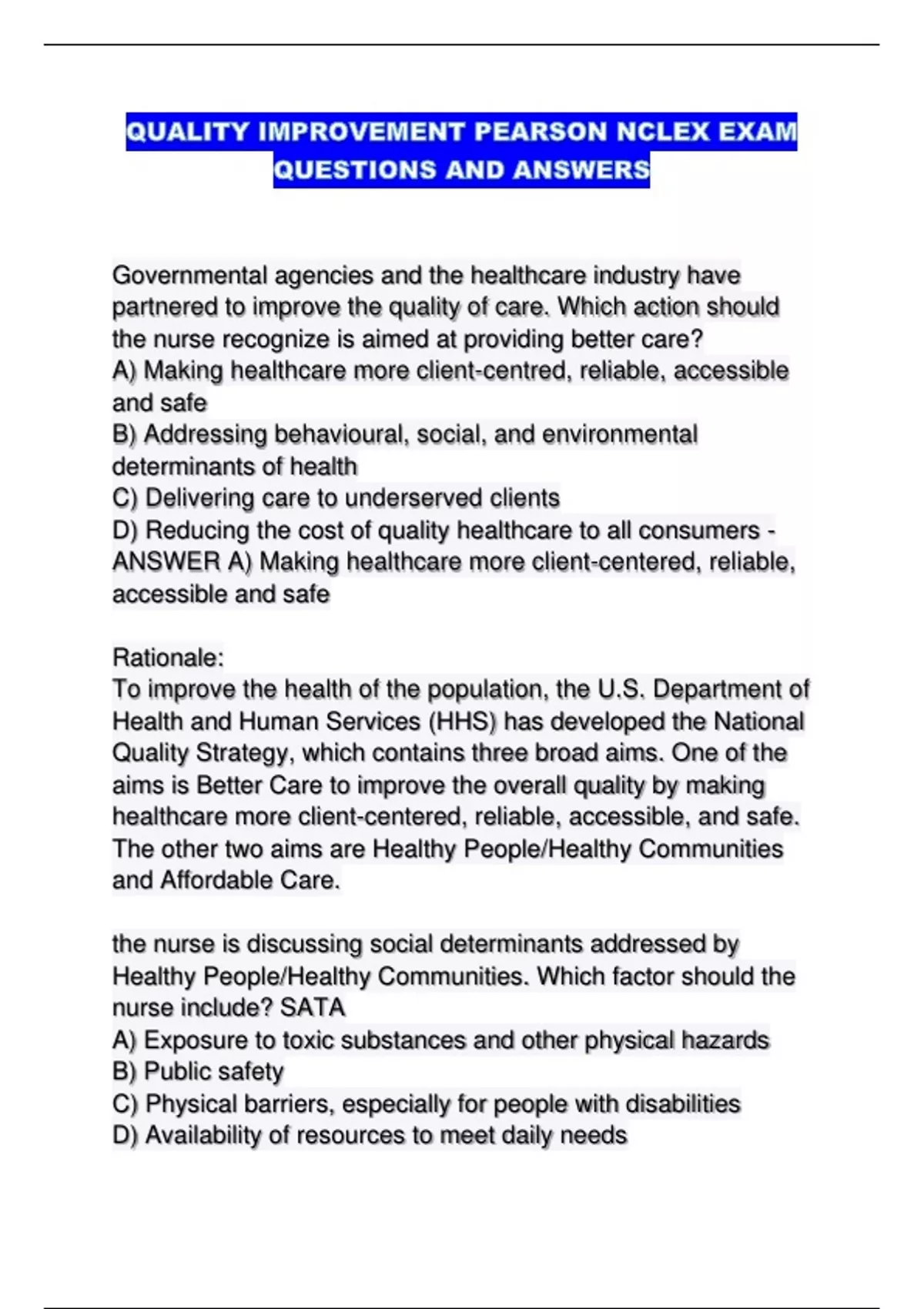 QUALITY IMPROVEMENT PEARSON NCLEX EXAM QUESTIONS AND ANSWERS

Governmental agencies and the healthcare industry have partnered to improve the quality of care. Which action should the nurse recognize is aimed at providing better care?
A) Making healthcare more client-centred, reliable, accessible and safe
B) Addressing behavioural, social, and environmental determinants of health
C) Delivering care to underserved clients
D) Reducing the cost of quality healthcare to all consumers - ANSWER A) Making healthcare more client-centered, reliable, accessible and safe

Rationale:
To improve the health of the population, the U.S. Department of Health and Human Services (HHS) has developed the National Quality Strategy, which contains three broad aims. One of the aims is Better Care to improve the overall quality by making healthcare more client-centered, reliable, accessible, and safe. The other two aims are Healthy People/Healthy Communities and Affordable Care.

the nurse is discussing social determinants addressed by Healthy People/Healthy Communities. Which factor should the nurse include? SATA
A) Exposure to toxic substances and other physical hazards
B) Public safety
C) Physical barriers, especially for people with disabilities
D) Availability of resources to meet daily needs